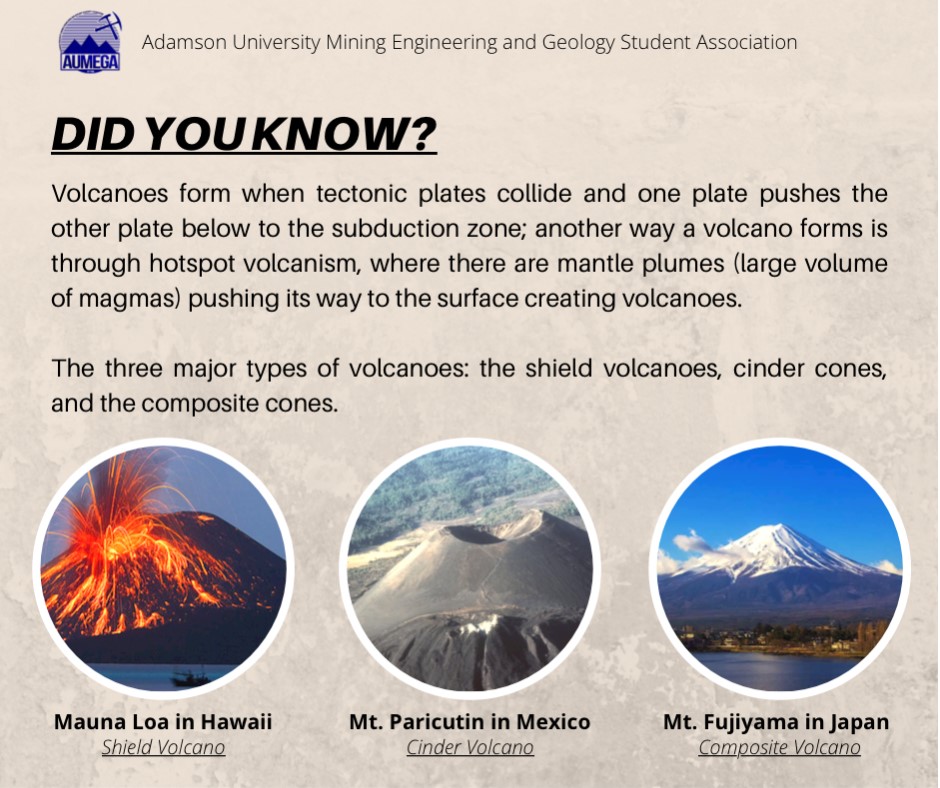 AUMEGA

Adamson University Mining Engineering and Geology Student Association

DID YOU KNOW?

Volcanoes form when tectonic plates collide and one plate pushes the other plate below to the subduction zone; another way a volcano forms is through hotspot volcanism, where there are mantle plumes (large volume of magmas) pushing its way to the surface creating volcanoes.

The three major types of volcanoes: the shield volcanoes, cinder cones, and the composite cones.

Mauna Loa in Hawaii
Shield Volcano

Mt. Paricutin in Mexico
Cinder Volcano

Mt. Fujiyama in Japan
Composite Volcano